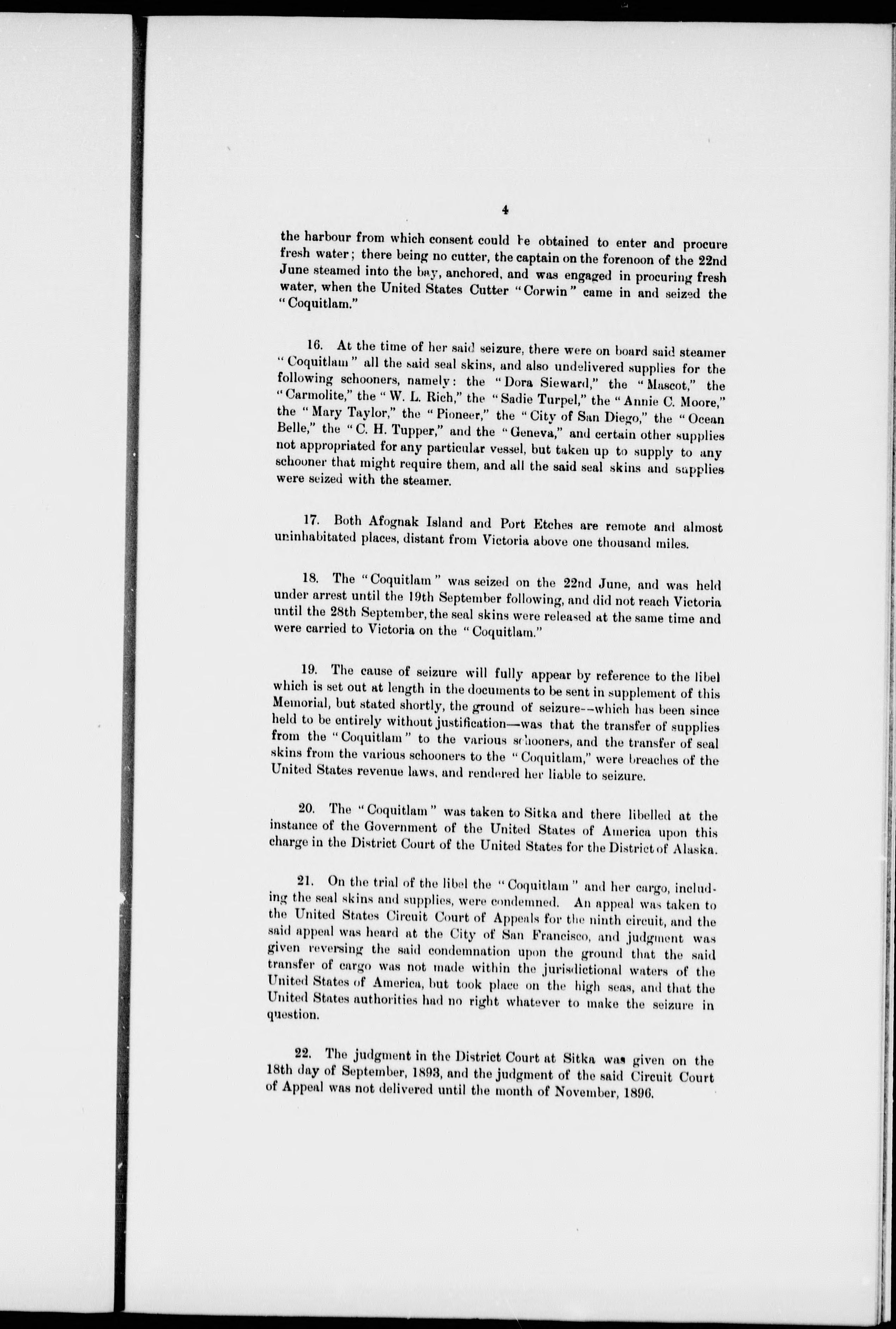 4

the harbour from which consent could be obtained to enter and procure fresh water; there being no cutter, the captain on the forenoon of the 22nd June steamed into the bay, anchored, and was engaged in procuring fresh water, when the United States Cutter "Corwin" came in and seized the "Coquitlam."

16. At the time of her said seizure, there were on board said steamer "Coquitlam" all the said seal skins, and also undelivered supplies for the following schooners, namely: the "Dora Sieward," the "Mascot," the "Carmolite," the "W. L. Rich," the "Sadie Turpel," the "Annie C. Moore," the "Mary Taylor," the "Pioneer," the "City of San Diego," the "Ocean Belle," the "C. H. Tupper," and the "Geneva," and certain other supplies not appropriated for any particular vessel, but taken up to supply to any schooner that might require them, and all the said seal skins and supplies were seized with the steamer.

17. Both Afognak Island and Port Etches are remote and almost uninhabitated places, distant from Victoria above one thousand miles.

18. The "Coquitlam" was seized on the 22nd June, and was held under arrest until the 19th September following, and did not reach Victoria until the 28th September, the seal skins were released at the same time and were carried to Victoria on the "Coquitlam."

19. The cause of seizure will fully appear by reference to the libel which is set out at length in the documents to be sent in supplement of this Memorial, but stated shortly, the ground of seizure--which has been since held to be entirely without justification—was that the transfer of supplies from the "Coquitlam" to the various schooners, and the transfer of seal skins from the various schooners to the "Coquitlam," were breaches of the United States revenue laws, and rendered her liable to seizure.

20. The "Coquitlam" was taken to Sitka and there libelled at the instance of the Government of the United States of America upon this charge in the District Court of the United States for the District of Alaska.

21. On the trial of the libel the "Coquitlam" and her cargo, including the seal skins and supplies, were condemned. An appeal was taken to the United States Circuit Court of Appeals for the ninth circuit, and the said appeal was heard at the City of San Francisco, and judgment was given reversing the said condemnation upon the ground that the said transfer of cargo was not made within the jurisdictional waters of the United States of America, but took place on the high seas, and that the United States authorities had no right whatever to make the seizure in question.

22. The judgment in the District Court at Sitka was given on the 18th day of September, 1893, and the judgment of the said Circuit Court of Appeal was not delivered until the month of November, 1896.